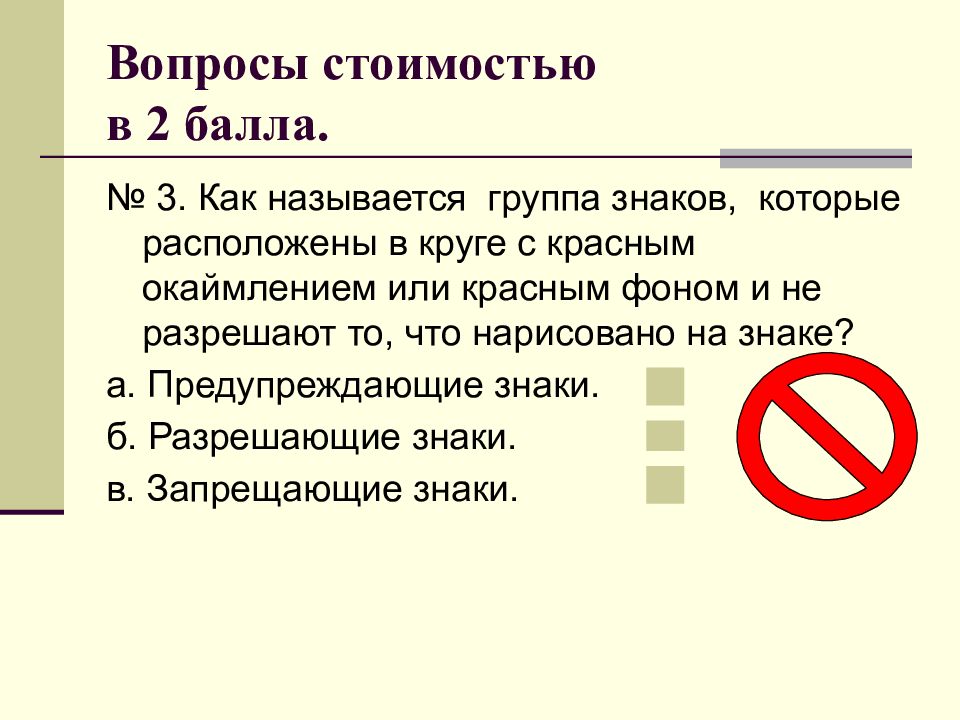 Вопросы стоимостью
в 2 балла.

№ 3. Как называется группа знаков, которые расположены в круге с красным окаймлением или красным фоном и не разрешают то, что нарисовано на знаке?

а. Предупреждающие знаки.

б. Разрешающие знаки.

в. Запрещающие знаки.